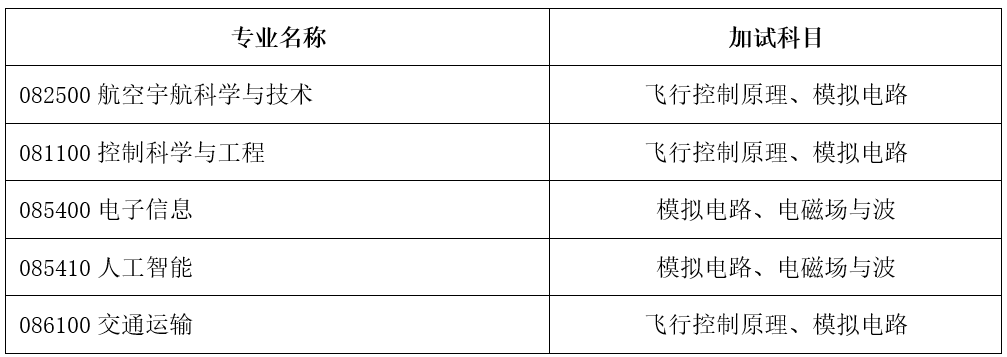 | 专业名称 | 加试科目 |
|---|---|
| 082500 航空宇航科学与技术 | 飞行控制原理、模拟电路 |
| 081100 控制科学与工程 | 飞行控制原理、模拟电路 |
| 085400 电子信息 | 模拟电路、电磁场与波 |
| 085410 人工智能 | 模拟电路、电磁场与波 |
| 086100 交通运输 | 飞行控制原理、模拟电路 |